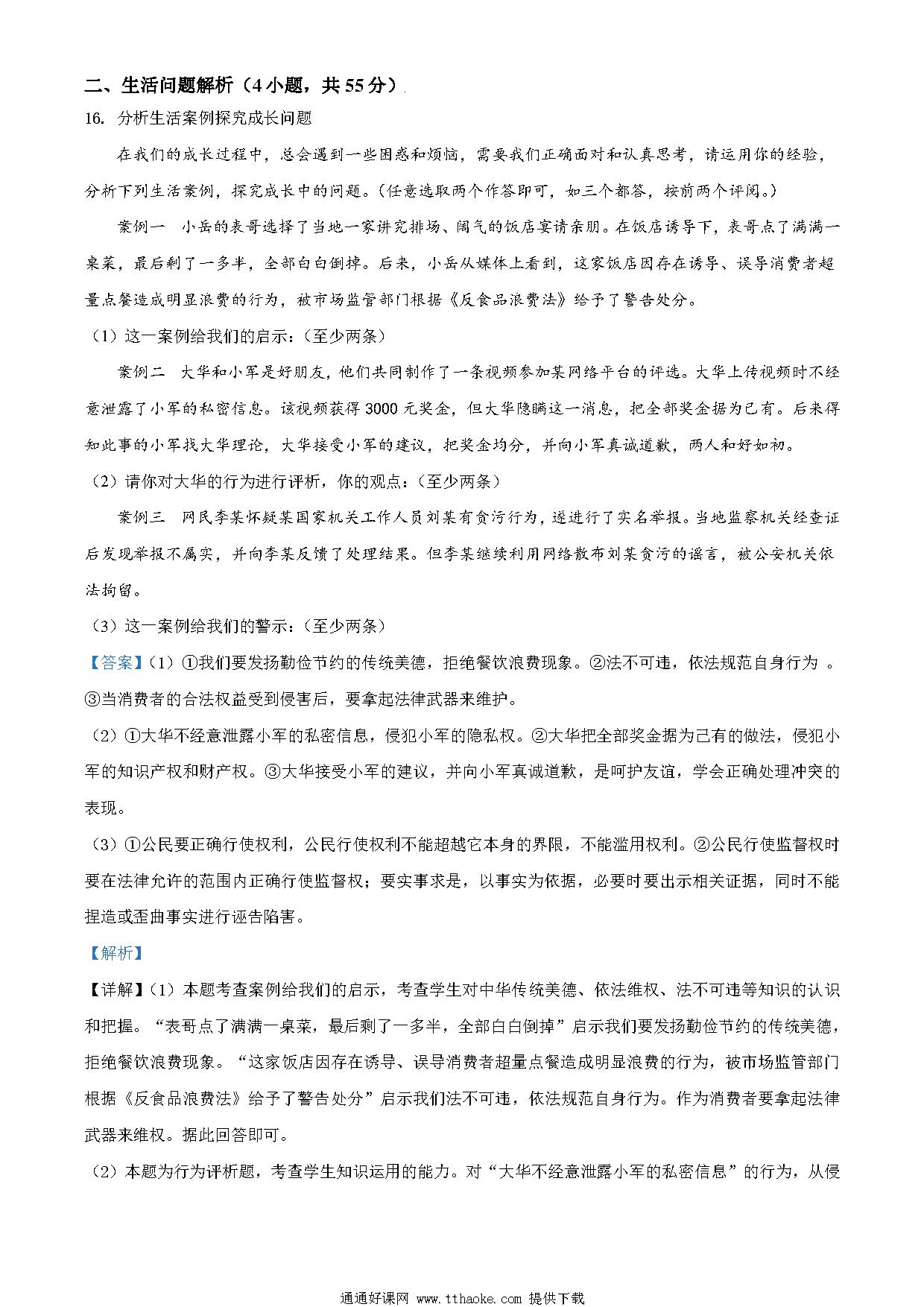 二、生活问题解析（4小题，共55分）

16. 分析生活案例探究成长问题

在我们的成长过程中，总会遇到一些困惑和烦恼，需要我们正确面对和认真思考，请运用你的经验，分析下列生活案例，探究成长中的问题。（任意选取两个作答即可，如三个都答，按前两个评阅。）

案例一　小岳的表哥选择了当地一家讲究排场、阔气的饭店宴请亲朋。在饭店诱导下，表哥点了满满一桌菜，最后剩了一多半，全部白白倒掉。后来，小岳从媒体上看到，这家饭店因存在诱导、误导消费者超量点餐造成明显浪费的行为，被市场监管部门根据《反食品浪费法》给予了警告处分。

（1）这一案例给我们的启示：（至少两条）

案例二　大华和小军是好朋友，他们共同制作了一条视频参加某网络平台的评选。大华上传视频时不经意泄露了小军的私密信息。该视频获得3000元奖金，但大华隐瞒这一消息，把全部奖金据为己有。后来得知此事的小军找大华理论，大华接受小军的建议，把奖金均分，并向小军真诚道歉，两人和好如初。

（2）请你对大华的行为进行评析，你的观点：（至少两条）

案例三　网民李某怀疑某国家机关工作人员刘某有贪污行为，遂进行了实名举报。当地监察机关经查证后发现举报不属实，并向李某反馈了处理结果。但李某继续利用网络散布刘某贪污的谣言，被公安机关依法拘留。

（3）这一案例给我们的警示：（至少两条）

【答案】（1）①我们要发扬勤俭节约的传统美德，拒绝餐饮浪费现象。②法不可违，依法规范自身行为 。③当消费者的合法权益受到侵害后，要拿起法律武器来维护。

（2）①大华不经意泄露小军的私密信息，侵犯小军的隐私权。②大华把全部奖金据为己有的做法，侵犯小军的知识产权和财产权。③大华接受小军的建议，并向小军真诚道歉，是呵护友谊，学会正确处理冲突的表现。

（3）①公民要正确行使权利，公民行使权利不能超越它本身的界限，不能滥用权利。②公民行使监督权时要在法律允许的范围内正确行使监督权；要实事求是，以事实为依据，必要时要出示相关证据，同时不能捏造或歪曲事实进行诬告陷害。

【解析】

【详解】（1）本题考查案例给我们的启示，考查学生对中华传统美德、依法维权、法不可违等知识的认识和把握。“表哥点了满满一桌菜，最后剩了一多半，全部白白倒掉”启示我们要发扬勤俭节约的传统美德，拒绝餐饮浪费现象。“这家饭店因存在诱导、误导消费者超量点餐造成明显浪费的行为，被市场监管部门根据《反食品浪费法》给予了警告处分”启示我们法不可违，依法规范自身行为。作为消费者要拿起法律武器来维权。据此回答即可。

（2）本题为行为评析题，考查学生知识运用的能力。对“大华不经意泄露小军的私密信息”的行为，从侵

通通好课网 www.tthaoke.com 提供下载